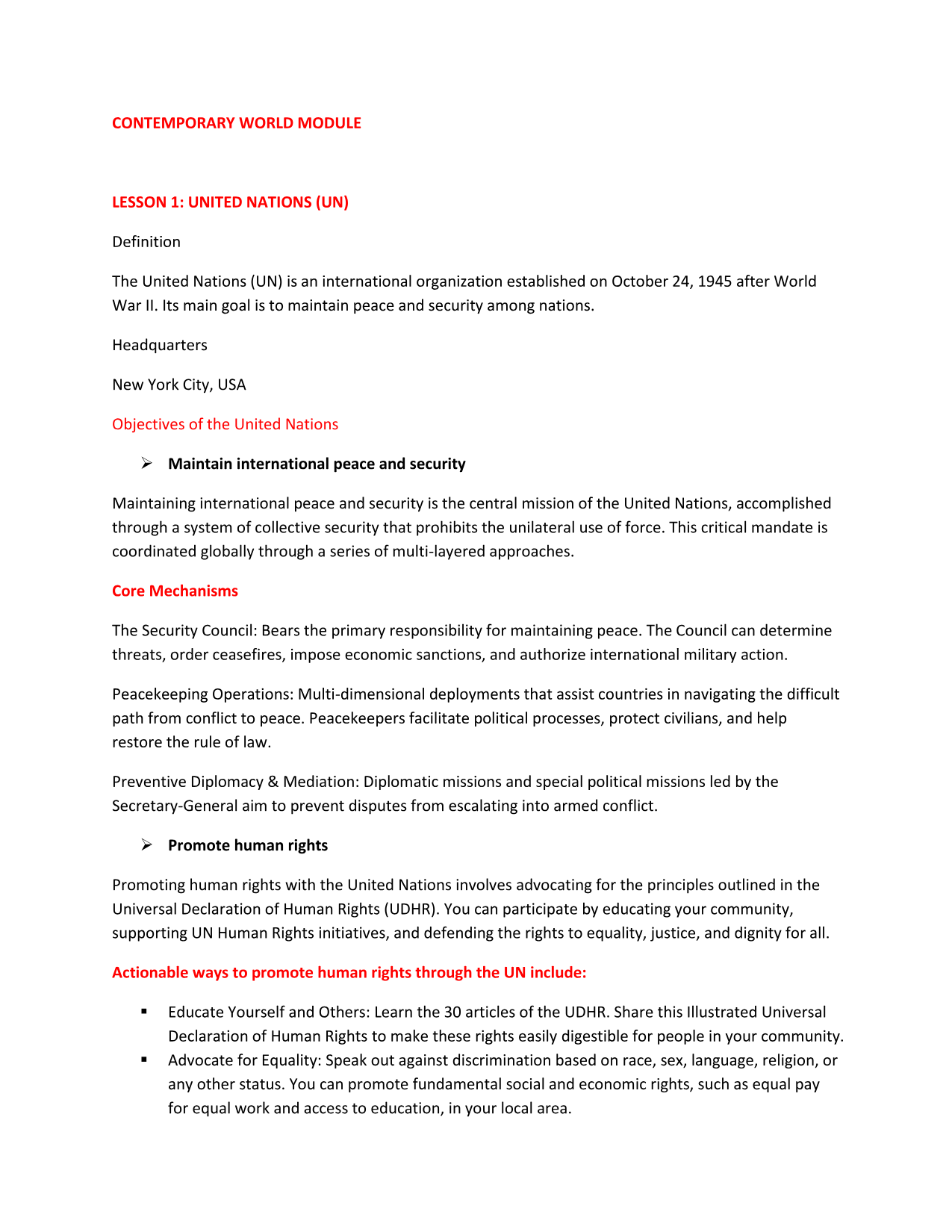 CONTEMPORARY WORLD MODULE

LESSON 1: UNITED NATIONS (UN)

Definition

The United Nations (UN) is an international organization established on October 24, 1945 after World War II. Its main goal is to maintain peace and security among nations.

Headquarters

New York City, USA

Objectives of the United Nations

➢ Maintain international peace and security

Maintaining international peace and security is the central mission of the United Nations, accomplished through a system of collective security that prohibits the unilateral use of force. This critical mandate is coordinated globally through a series of multi-layered approaches.

Core Mechanisms

The Security Council: Bears the primary responsibility for maintaining peace. The Council can determine threats, order ceasefires, impose economic sanctions, and authorize international military action.

Peacekeeping Operations: Multi-dimensional deployments that assist countries in navigating the difficult path from conflict to peace. Peacekeepers facilitate political processes, protect civilians, and help restore the rule of law.

Preventive Diplomacy & Mediation: Diplomatic missions and special political missions led by the Secretary-General aim to prevent disputes from escalating into armed conflict.

➢ Promote human rights

Promoting human rights with the United Nations involves advocating for the principles outlined in the Universal Declaration of Human Rights (UDHR). You can participate by educating your community, supporting UN Human Rights initiatives, and defending the rights to equality, justice, and dignity for all.

Actionable ways to promote human rights through the UN include:

• Educate Yourself and Others: Learn the 30 articles of the UDHR. Share this Illustrated Universal Declaration of Human Rights to make these rights easily digestible for people in your community.
• Advocate for Equality: Speak out against discrimination based on race, sex, language, religion, or any other status. You can promote fundamental social and economic rights, such as equal pay for equal work and access to education, in your local area.